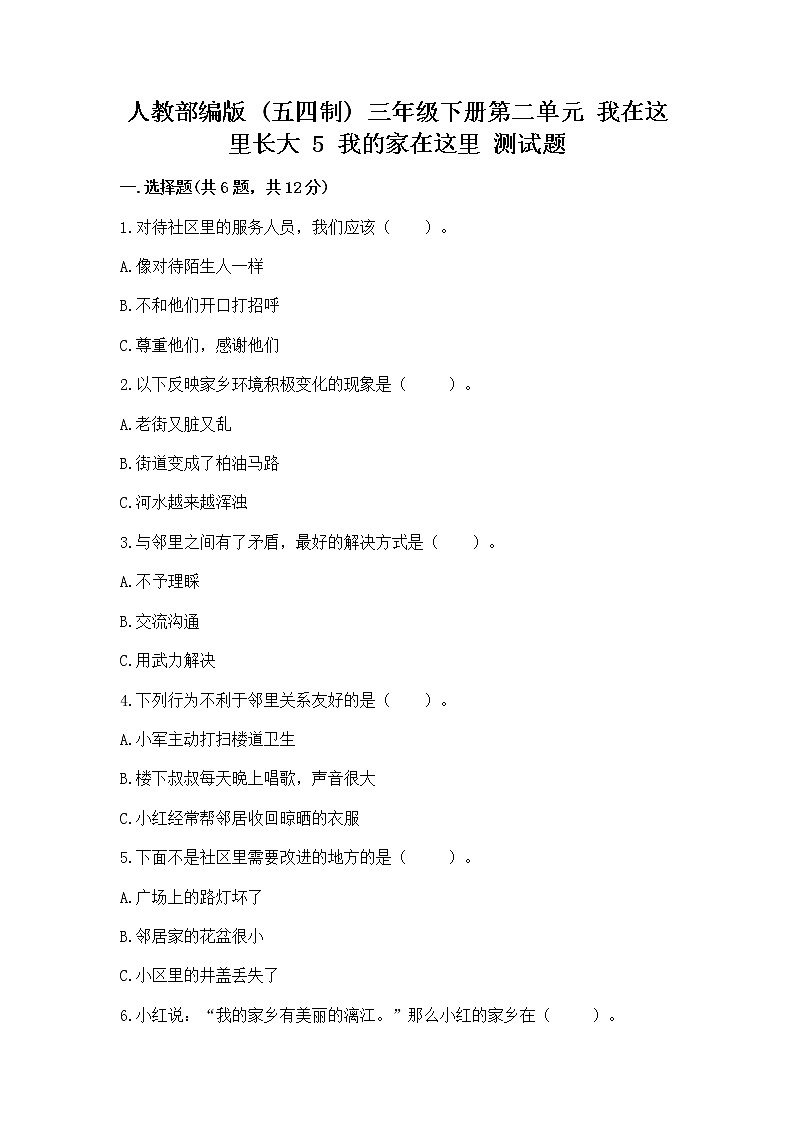 人教部编版（五四制）三年级下册第二单元 我在这里长大 5 我的家在这里 测试题

一.选择题(共6题，共12分)

1.对待社区里的服务人员，我们应该（　　）。

A.像对待陌生人一样

B.不和他们开口打招呼

C.尊重他们，感谢他们

2.以下反映家乡环境积极变化的现象是（　　）。

A.老街又脏又乱

B.街道变成了柏油马路

C.河水越来越浑浊

3.与邻里之间有了矛盾，最好的解决方式是（　　）。

A.不予理睬

B.交流沟通

C.用武力解决

4.下列行为不利于邻里关系友好的是（　　）。

A.小军主动打扫楼道卫生

B.楼下叔叔每天晚上唱歌，声音很大

C.小红经常帮邻居收回晾晒的衣服

5.下面不是社区里需要改进的地方的是（　　）。

A.广场上的路灯坏了

B.邻居家的花盆很小

C.小区里的井盖丢失了

6.小红说：“我的家乡有美丽的漓江。”那么小红的家乡在（　　）。